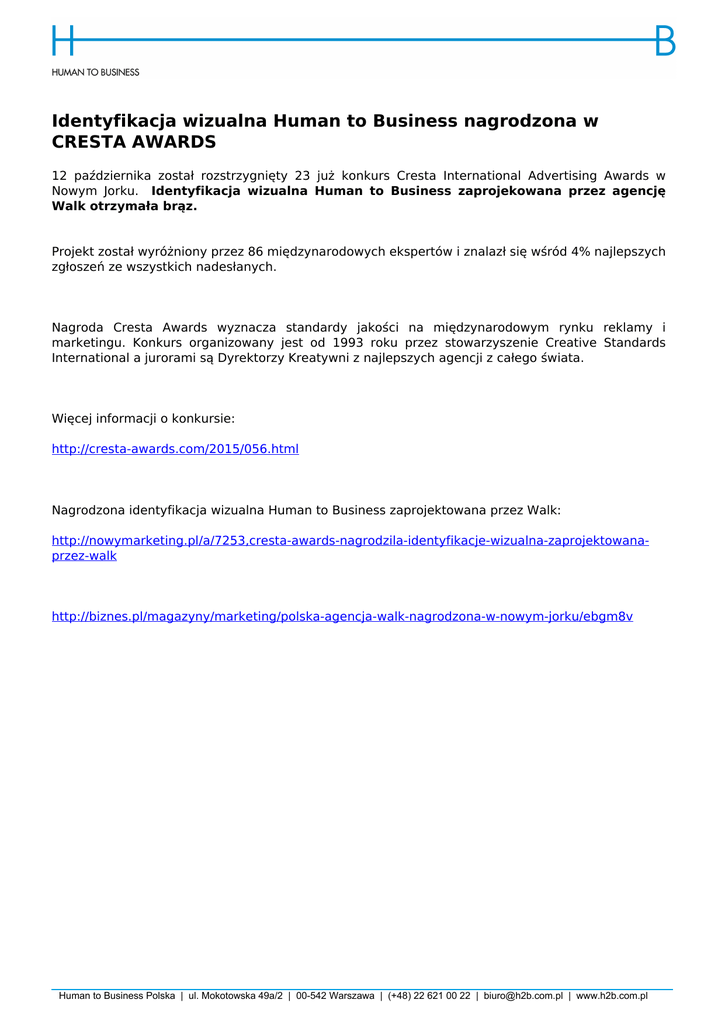 H B
HUMAN TO BUSINESS

Identyfikacja wizualna Human to Business nagrodzona w CRESTA AWARDS

12 października został rozstrzygnięty 23 już konkurs Cresta International Advertising Awards w Nowym Jorku. Identyfikacja wizualna Human to Business zaprojekowana przez agencję Walk otrzymała brąz.

Projekt został wyróżniony przez 86 międzynarodowych ekspertów i znalazł się wśród 4% najlepszych zgłoszeń ze wszystkich nadesłanych.

Nagroda Cresta Awards wyznacza standardy jakości na międzynarodowym rynku reklamy i marketingu. Konkurs organizowany jest od 1993 roku przez stowarzyszenie Creative Standards International a jurorami są Dyrektorzy Kreatywni z najlepszych agencji z całego świata.

Więcej informacji o konkursie:

http://cresta-awards.com/2015/056.html

Nagrodzona identyfikacja wizualna Human to Business zaprojektowana przez Walk:

http://nowymarketing.pl/a/7253,cresta-awards-nagrodzila-identyfikacje-wizualna-zaprojektowana-przez-walk

http://biznes.pl/magazyny/marketing/polska-agencja-walk-nagrodzona-w-nowym-jorku/ebgm8v

Human to Business Polska | ul. Mokotowska 49a/2 | 00-542 Warszawa | (+48) 22 621 00 22 | biuro@h2b.com.pl | www.h2b.com.pl